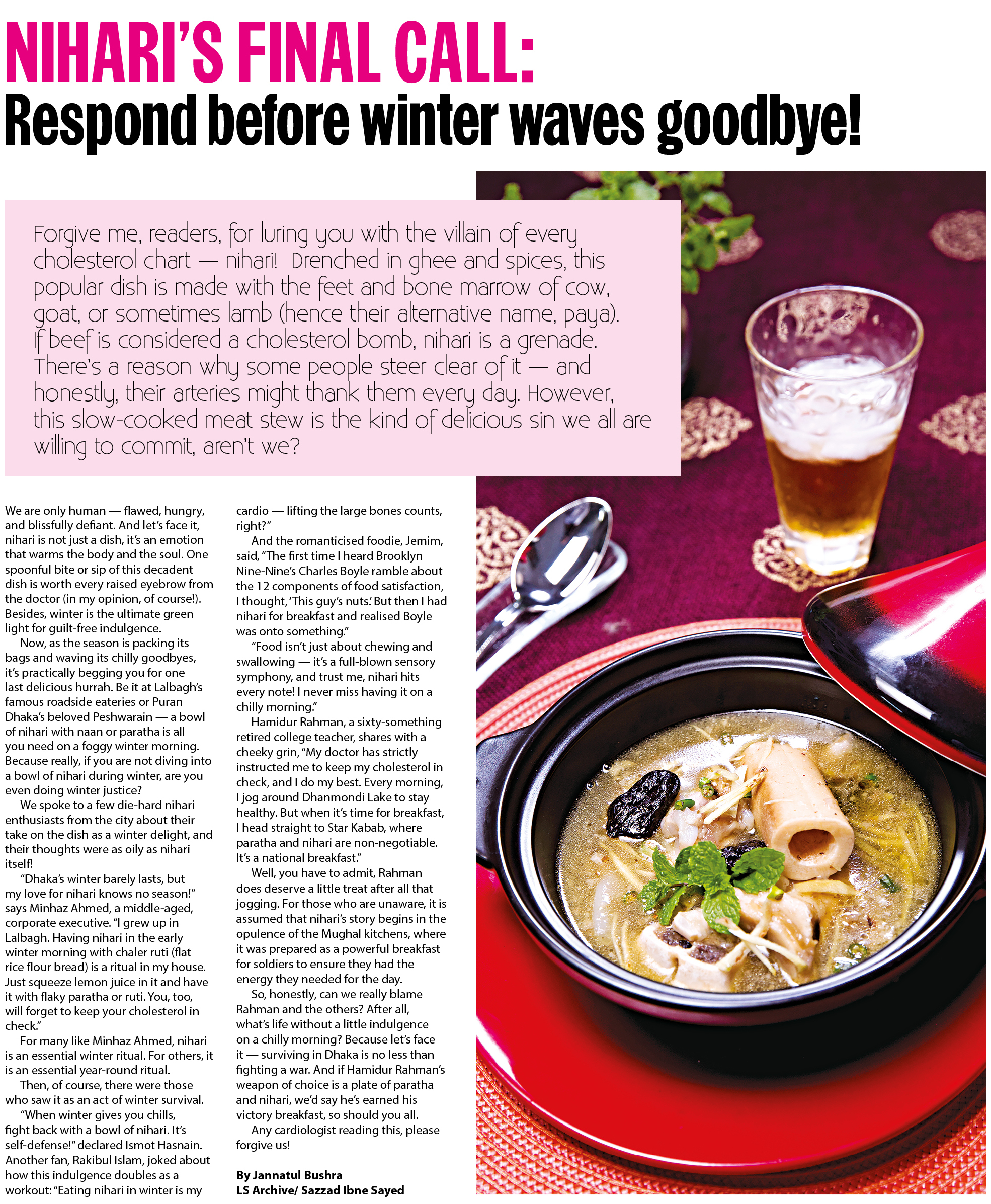 NIHARI'S FINAL CALL:
Respond before winter waves goodbye!

Forgive me, readers, for luring you with the villain of every cholesterol chart — nihari! Drenched in ghee and spices, this popular dish is made with the feet and bone marrow of cow, goat, or sometimes lamb (hence their alternative name, paya). If beef is considered a cholesterol bomb, nihari is a grenade. There's a reason why some people steer clear of it — and honestly, their arteries might thank them every day. However, this slow-cooked meat stew is the kind of delicious sin we all are willing to commit, aren't we?

We are only human — flawed, hungry, and blissfully defiant. And let's face it, nihari is not just a dish, it's an emotion that warms the body and the soul. One spoonful bite or sip of this decadent dish is worth every raised eyebrow from the doctor (in my opinion, of course!). Besides, winter is the ultimate green light for guilt-free indulgence.

Now, as the season is packing its bags and waving its chilly goodbyes, it's practically begging you for one last delicious hurrah. Be it at Lalbagh's famous roadside eateries or Puran Dhaka's beloved Peshwarain — a bowl of nihari with naan or paratha is all you need on a foggy winter morning. Because really, if you are not diving into a bowl of nihari during winter, are you even doing winter justice?

We spoke to a few die-hard nihari enthusiasts from the city about their take on the dish as a winter delight, and their thoughts were as oily as nihari itself!

"Dhaka's winter barely lasts, but my love for nihari knows no season!" says Minhaz Ahmed, a middle-aged, corporate executive. "I grew up in Lalbagh. Having nihari in the early winter morning with chaler ruti (flat rice flour bread) is a ritual in my house. Just squeeze lemon juice in it and have it with flaky paratha or ruti. You, too, will forget to keep your cholesterol in check."

For many like Minhaz Ahmed, nihari is an essential winter ritual. For others, it is an essential year-round ritual.

Then, of course, there were those who saw it as an act of winter survival.

"When winter gives you chills, fight back with a bowl of nihari. It's self-defense!" declared Ismot Hasnain. Another fan, Rakibul Islam, joked about how this indulgence doubles as a workout: "Eating nihari in winter is my cardio — lifting the large bones counts, right?"

And the romanticised foodie, Jemim, said, "The first time I heard Brooklyn Nine-Nine's Charles Boyle ramble about the 12 components of food satisfaction, I thought, 'This guy's nuts.' But then I had nihari for breakfast and realised Boyle was onto something."

"Food isn't just about chewing and swallowing — it's a full-blown sensory symphony, and trust me, nihari hits every note! I never miss having it on a chilly morning."

Hamidur Rahman, a sixty-something retired college teacher, shares with a cheeky grin, "My doctor has strictly instructed me to keep my cholesterol in check, and I do my best. Every morning, I jog around Dhanmondi Lake to stay healthy. But when it's time for breakfast, I head straight to Star Kabab, where paratha and nihari are non-negotiable. It's a national breakfast."

Well, you have to admit, Rahman does deserve a little treat after all that jogging. For those who are unaware, it is assumed that nihari's story begins in the opulence of the Mughal kitchens, where it was prepared as a powerful breakfast for soldiers to ensure they had the energy they needed for the day.

So, honestly, can we really blame Rahman and the others? After all, what's life without a little indulgence on a chilly morning? Because let's face it — surviving in Dhaka is no less than fighting a war. And if Hamidur Rahman's weapon of choice is a plate of paratha and nihari, we'd say he's earned his victory breakfast, so should you all.

Any cardiologist reading this, please forgive us!

By Jannatul Bushra
LS Archive/ Sazzad Ibne Sayed